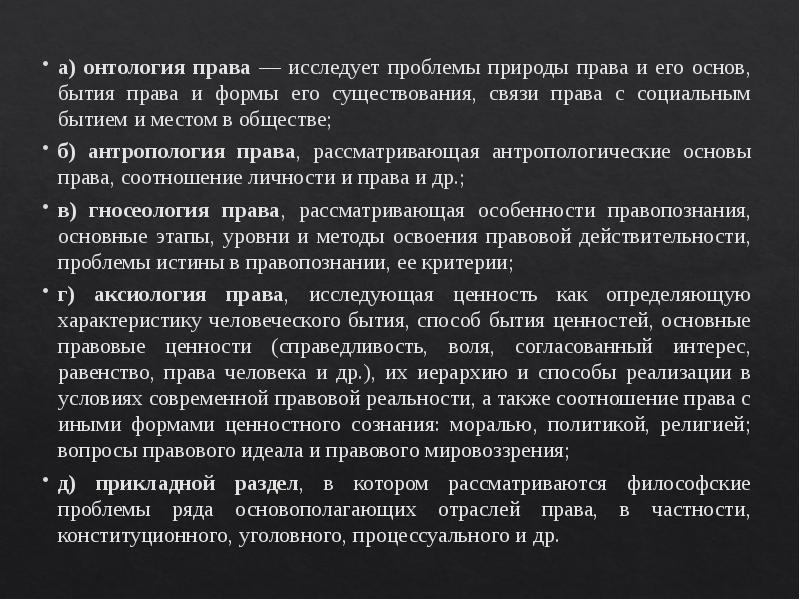 • а) онтология права — исследует проблемы природы права и его основ, бытия права и формы его существования, связи права с социальным бытием и местом в обществе;

• б) антропология права, рассматривающая антропологические основы права, соотношение личности и права и др.;

• в) гносеология права, рассматривающая особенности правопознания, основные этапы, уровни и методы освоения правовой действительности, проблемы истины в правопознании, ее критерии;

• г) аксиология права, исследующая ценность как определяющую характеристику человеческого бытия, способ бытия ценностей, основные правовые ценности (справедливость, воля, согласованный интерес, равенство, права человека и др.), их иерархию и способы реализации в условиях современной правовой реальности, а также соотношение права с иными формами ценностного сознания: моралью, политикой, религией; вопросы правового идеала и правового мировоззрения;

• д) прикладной раздел, в котором рассматриваются философские проблемы ряда основополагающих отраслей права, в частности, конституционного, уголовного, процессуального и др.